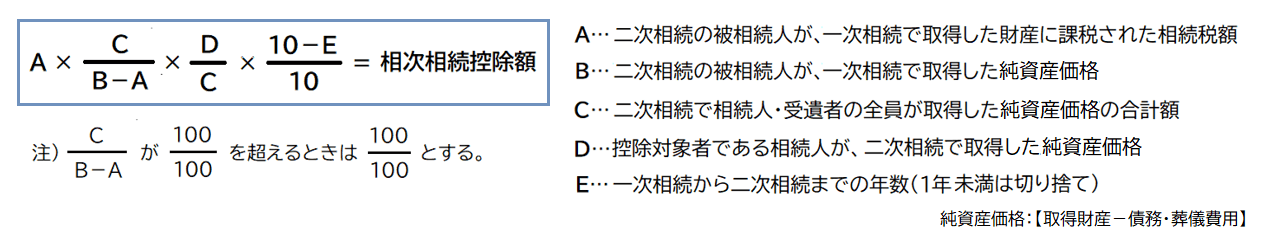 $A \times \frac{C}{B-A} \times \frac{D}{C} \times \frac{10-E}{10} =$ 相次相続控除額

注）$\frac{C}{B-A}$ が $\frac{100}{100}$ を超えるときは $\frac{100}{100}$ とする。

A… 二次相続の被相続人が、一次相続で取得した財産に課税された相続税額
B… 二次相続の被相続人が、一次相続で取得した純資産価格
C… 二次相続で相続人・受遺者の全員が取得した純資産価格の合計額
D…控除対象者である相続人が、二次相続で取得した純資産価格
E… 一次相続から二次相続までの年数（1年未満は切り捨て）

純資産価格：【取得財産－債務・葬儀費用】